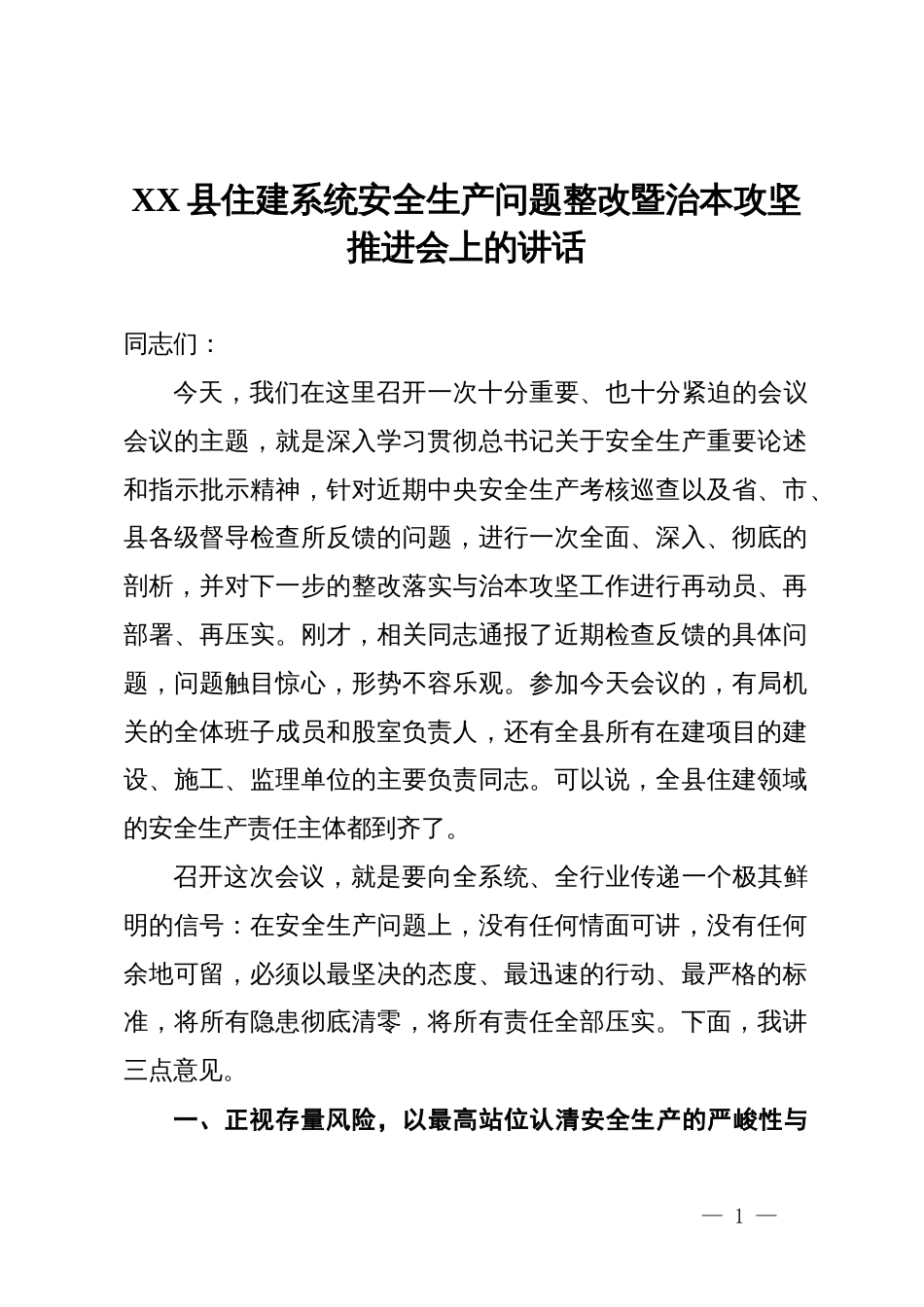 XX县住建系统安全生产问题整改暨治本攻坚推进会上的讲话

同志们：

今天，我们在这里召开一次十分重要、也十分紧迫的会议会议的主题，就是深入学习贯彻总书记关于安全生产重要论述和指示批示精神，针对近期中央安全生产考核巡查以及省、市、县各级督导检查所反馈的问题，进行一次全面、深入、彻底的剖析，并对下一步的整改落实与治本攻坚工作进行再动员、再部署、再压实。刚才，相关同志通报了近期检查反馈的具体问题，问题触目惊心，形势不容乐观。参加今天会议的，有局机关的全体班子成员和股室负责人，还有全县所有在建项目的建设、施工、监理单位的主要负责同志。可以说，全县住建领域的安全生产责任主体都到齐了。

召开这次会议，就是要向全系统、全行业传递一个极其鲜明的信号：在安全生产问题上，没有任何情面可讲，没有任何余地可留，必须以最坚决的态度、最迅速的行动、最严格的标准，将所有隐患彻底清零，将所有责任全部压实。下面，我讲三点意见。

一、正视存量风险，以最高站位认清安全生产的严峻性与

— 1 —